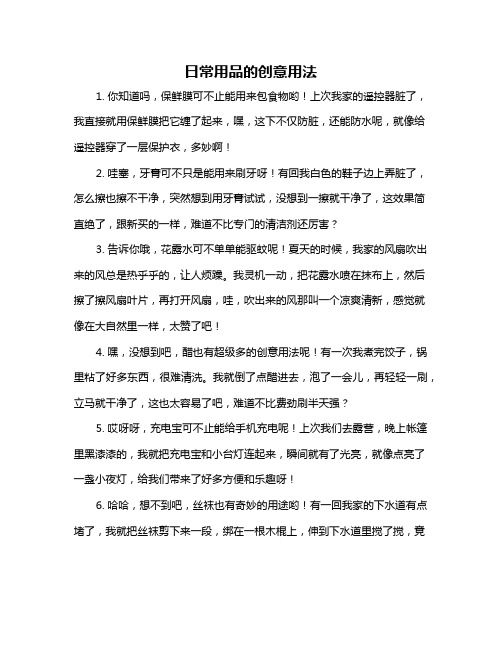 日常用品的创意用法

1. 你知道吗，保鲜膜可不止能用来包食物哟！上次我家的遥控器脏了，我直接就用保鲜膜把它缠了起来，嘿，这下不仅防脏，还能防水呢，就像给遥控器穿了一层保护衣，多妙啊！

2. 哇塞，牙膏可不只是能用来刷牙呀！有回我白色的鞋子边上弄脏了，怎么擦也擦不干净，突然想到用牙膏试试，没想到一擦就干净了，这效果简直绝了，跟新买的一样，难道不比专门的清洁剂还厉害？

3. 告诉你哦，花露水可不单单能驱蚊呢！夏天的时候，我家的风扇吹出来的风总是热乎乎的，让人烦躁。我灵机一动，把花露水喷在抹布上，然后擦了擦风扇叶片，再打开风扇，哇，吹出来的风那叫一个凉爽清新，感觉就像在大自然里一样，太赞了吧！

4. 嘿，没想到吧，醋也有超级多的创意用法呢！有一次我煮完饺子，锅里粘了好多东西，很难清洗。我就倒了点醋进去，泡了一会儿，再轻轻一刷，立马就干净了，这也太容易了吧，难道不比费劲刷半天强？

5. 哎呀呀，充电宝可不止能给手机充电呢！上次我们去露营，晚上帐篷里黑漆漆的，我就把充电宝和小台灯连起来，瞬间就有了光亮，就像点亮了一盏小夜灯，给我们带来了好多方便和乐趣呀！

6. 哈哈，想不到吧，丝袜也有奇妙的用途哟！有一回我家的下水道有点堵了，我就把丝袜剪下来一段，绑在一根木棍上，伸到下水道里搅了搅，竟